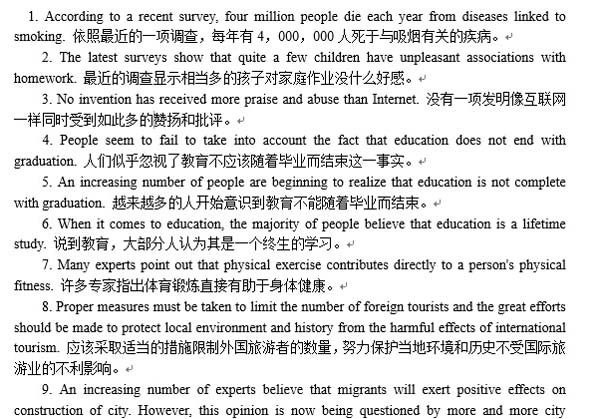 1. According to a recent survey, four million people die each year from diseases linked to smoking. 依照最近的一项调查，每年有 4，000，000 人死于与吸烟有关的疾病。

2. The latest surveys show that quite a few children have unpleasant associations with homework. 最近的调查显示相当多的孩子对家庭作业没什么好感。

3. No invention has received more praise and abuse than Internet. 没有一项发明像互联网一样同时受到如此多的赞扬和批评。

4. People seem to fail to take into account the fact that education does not end with graduation. 人们似乎忽视了教育不应该随着毕业而结束这一事实。

5. An increasing number of people are beginning to realize that education is not complete with graduation. 越来越多的人开始意识到教育不能随着毕业而结束。

6. When it comes to education, the majority of people believe that education is a lifetime study. 说到教育，大部分人认为其是一个终生的学习。

7. Many experts point out that physical exercise contributes directly to a person's physical fitness. 许多专家指出体育锻炼直接有助于身体健康。

8. Proper measures must be taken to limit the number of foreign tourists and the great efforts should be made to protect local environment and history from the harmful effects of international tourism. 应该采取适当的措施限制外国旅游者的数量，努力保护当地环境和历史不受国际旅游业的不利影响。

9. An increasing number of experts believe that migrants will exert positive effects on construction of city. However, this opinion is now being questioned by more and more city